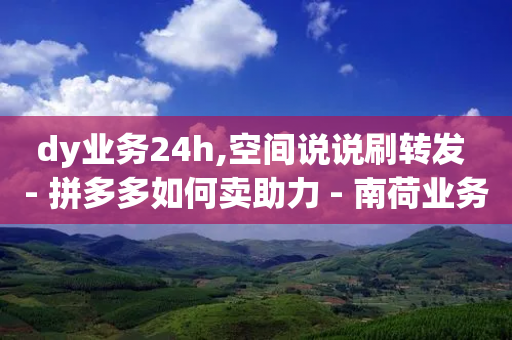 dy业务24h,空间说说刷转发 - 拼多多如何卖助力 - 南荷业务